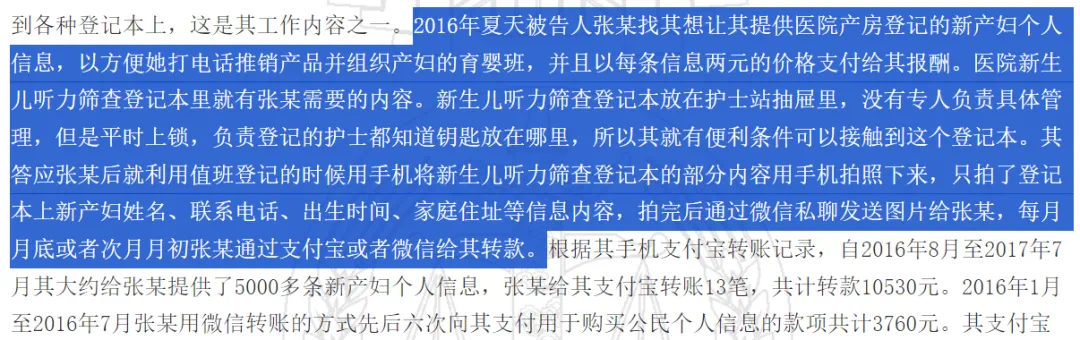 到各种登记本上，这是其工作内容之一。2016年夏天被告人张某找其想让其提供医院产房登记的新产妇个人信息，以方便她打电话推销产品并组织产妇的育婴班，并且以每条信息两元的价格支付给其报酬。医院新生儿听力筛查登记本里就有张某需要的内容。新生儿听力筛查登记本放在护士站抽屉里，没有专人负责具体管理，但是平时上锁，负责登记的护士都知道钥匙放在哪里，所以其就有便利条件可以接触到这个登记本。其答应张某后就利用值班登记的时候用手机将新生儿听力筛查登记本的部分内容用手机拍照下来，只拍了登记本上新产妇姓名、联系电话、出生时间、家庭住址等信息内容，拍完后通过微信私聊发送图片给张某，每月月底或者次月月初张某通过支付宝或者微信给其转款。根据其手机支付宝转账记录，自2016年8月至2017年7月其大约给张某提供了5000多条新产妇个人信息，张某给其支付宝转账13笔，共计转款10530元。2016年1月至2016年7月张某用微信转账的方式先后六次向其支付用于购买公民个人信息的款项共计3760元。其支付宝